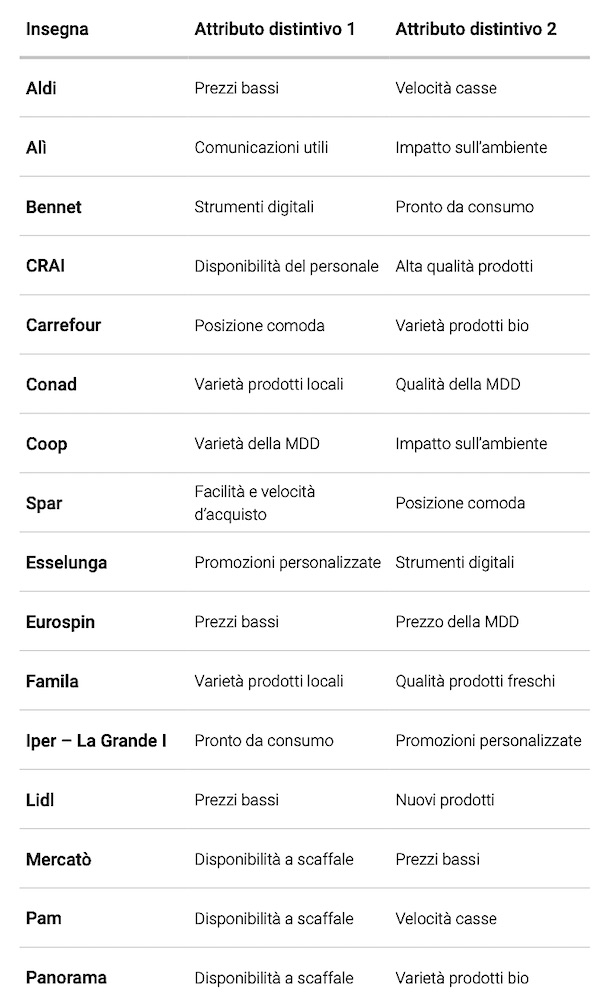 | Insegna | Attributo distintivo 1 | Attributo distintivo 2 |
|---|---|---|
| Aldi | Prezzi bassi | Velocità casse |
| Alì | Comunicazioni utili | Impatto sull'ambiente |
| Bennet | Strumenti digitali | Pronto da consumo |
| CRAI | Disponibilità del personale | Alta qualità prodotti |
| Carrefour | Posizione comoda | Varietà prodotti bio |
| Conad | Varietà prodotti locali | Qualità della MDD |
| Coop | Varietà della MDD | Impatto sull'ambiente |
| Spar | Facilità e velocità d'acquisto | Posizione comoda |
| Esselunga | Promozioni personalizzate | Strumenti digitali |
| Eurospin | Prezzi bassi | Prezzo della MDD |
| Famila | Varietà prodotti locali | Qualità prodotti freschi |
| Iper – La Grande I | Pronto da consumo | Promozioni personalizzate |
| Lidl | Prezzi bassi | Nuovi prodotti |
| Mercatò | Disponibilità a scaffale | Prezzi bassi |
| Pam | Disponibilità a scaffale | Velocità casse |
| Panorama | Disponibilità a scaffale | Varietà prodotti bio |